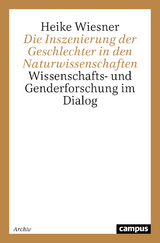 Heike Wiesner
Die Inszenierung der Geschlechter in den Naturwissenschaften
Wissenschafts- und Genderforschung im Dialog

Archiv

campus